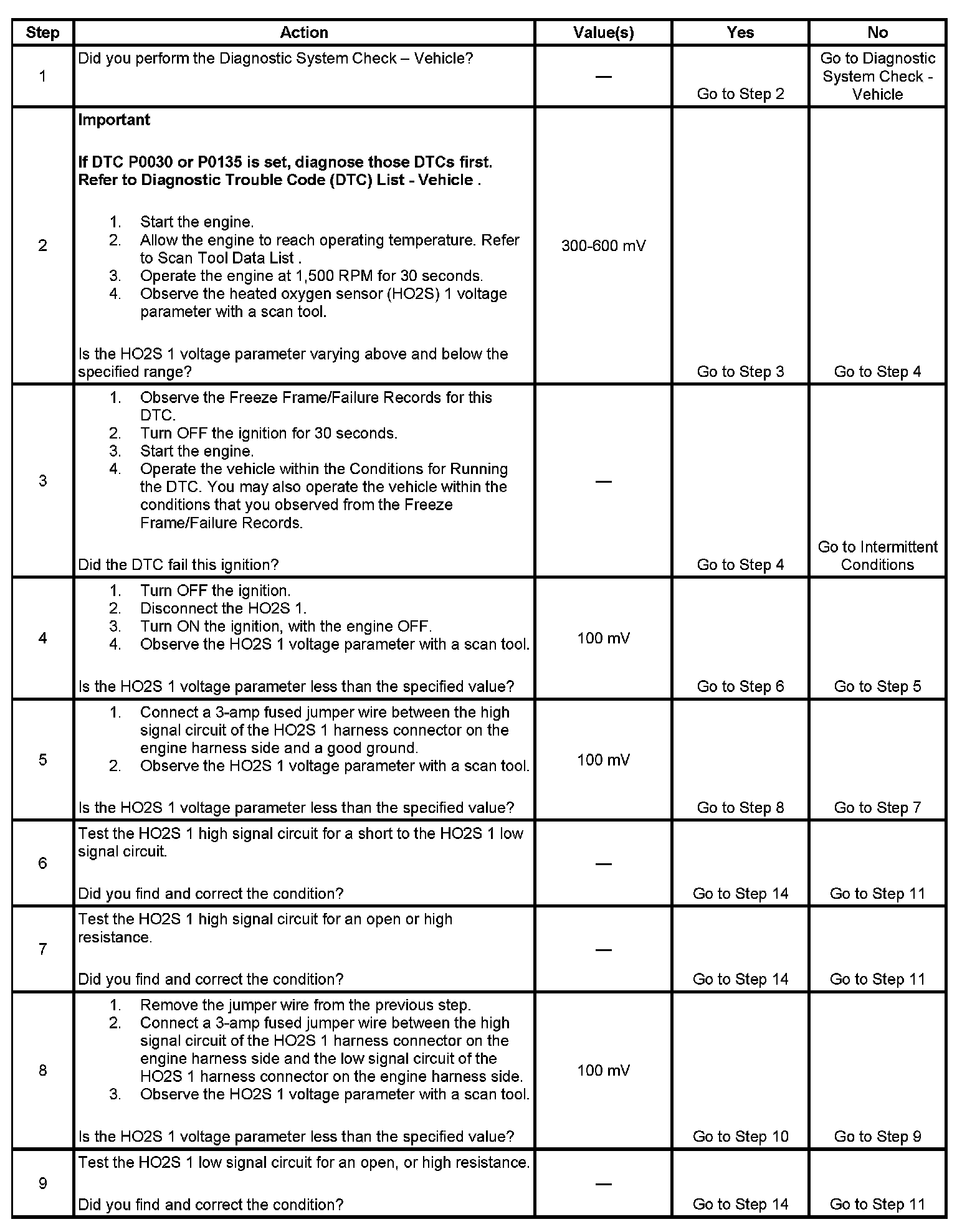 | Step | Action | Value(s) | Yes | No |
|---|---|---|---|---|
| 1 | Did you perform the Diagnostic System Check – Vehicle? | — | Go to Step 2 | Go to Diagnostic System Check - Vehicle |
| 2 | **Important** **If DTC P0030 or P0135 is set, diagnose those DTCs first. Refer to Diagnostic Trouble Code (DTC) List - Vehicle .** 1. Start the engine. 2. Allow the engine to reach operating temperature. Refer to Scan Tool Data List . 3. Operate the engine at 1,500 RPM for 30 seconds. 4. Observe the heated oxygen sensor (HO2S) 1 voltage parameter with a scan tool. Is the HO2S 1 voltage parameter varying above and below the specified range? | 300-600 mV | Go to Step 3 | Go to Step 4 |
| 3 | 1. Observe the Freeze Frame/Failure Records for this DTC. 2. Turn OFF the ignition for 30 seconds. 3. Start the engine. 4. Operate the vehicle within the Conditions for Running the DTC. You may also operate the vehicle within the conditions that you observed from the Freeze Frame/Failure Records. Did the DTC fail this ignition? | — | Go to Step 4 | Go to Intermittent Conditions |
| 4 | 1. Turn OFF the ignition. 2. Disconnect the HO2S 1. 3. Turn ON the ignition, with the engine OFF. 4. Observe the HO2S 1 voltage parameter with a scan tool. Is the HO2S 1 voltage parameter less than the specified value? | 100 mV | Go to Step 6 | Go to Step 5 |
| 5 | 1. Connect a 3-amp fused jumper wire between the high signal circuit of the HO2S 1 harness connector on the engine harness side and a good ground. 2. Observe the HO2S 1 voltage parameter with a scan tool. Is the HO2S 1 voltage parameter less than the specified value? | 100 mV | Go to Step 8 | Go to Step 7 |
| 6 | Test the HO2S 1 high signal circuit for a short to the HO2S 1 low signal circuit. Did you find and correct the condition? | — | Go to Step 14 | Go to Step 11 |
| 7 | Test the HO2S 1 high signal circuit for an open or high resistance. Did you find and correct the condition? | — | Go to Step 14 | Go to Step 11 |
| 8 | 1. Remove the jumper wire from the previous step. 2. Connect a 3-amp fused jumper wire between the high signal circuit of the HO2S 1 harness connector on the engine harness side and the low signal circuit of the HO2S 1 harness connector on the engine harness side. 3. Observe the HO2S 1 voltage parameter with a scan tool. Is the HO2S 1 voltage parameter less than the specified value? | 100 mV | Go to Step 10 | Go to Step 9 |
| 9 | Test the HO2S 1 low signal circuit for an open, or high resistance. Did you find and correct the condition? | — | Go to Step 14 | Go to Step 11 |